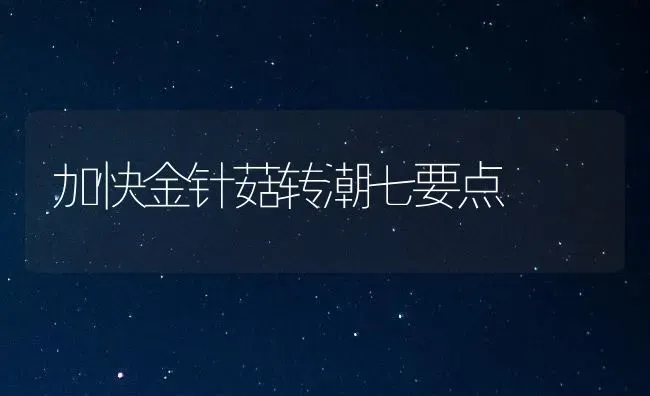 加快金针菇转潮七要点